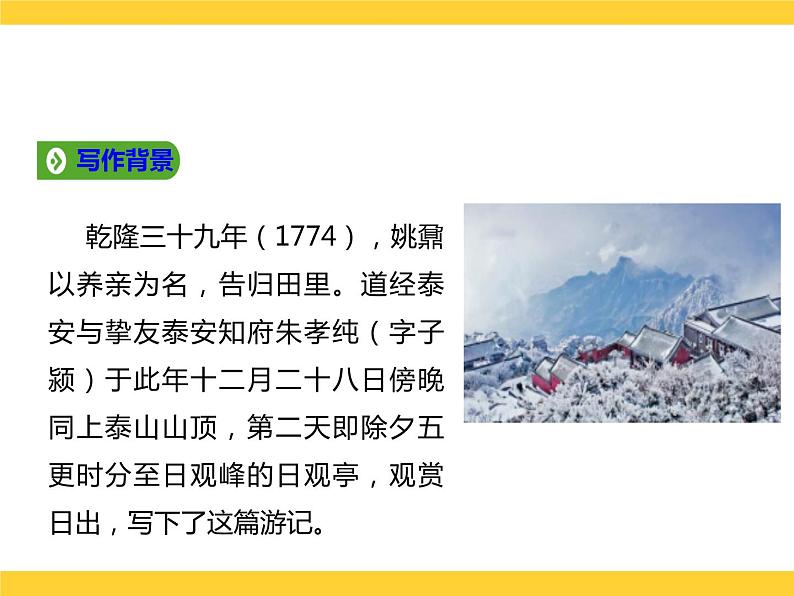 写作背景

乾隆三十九年（1774），姚鼐以养亲为名，告归田里。道经泰安与挚友泰安知府朱孝纯（字子颍）于此年十二月二十八日傍晚同上泰山山顶，第二天即除夕五更时分至日观峰的日观亭，观赏日出，写下了这篇游记。